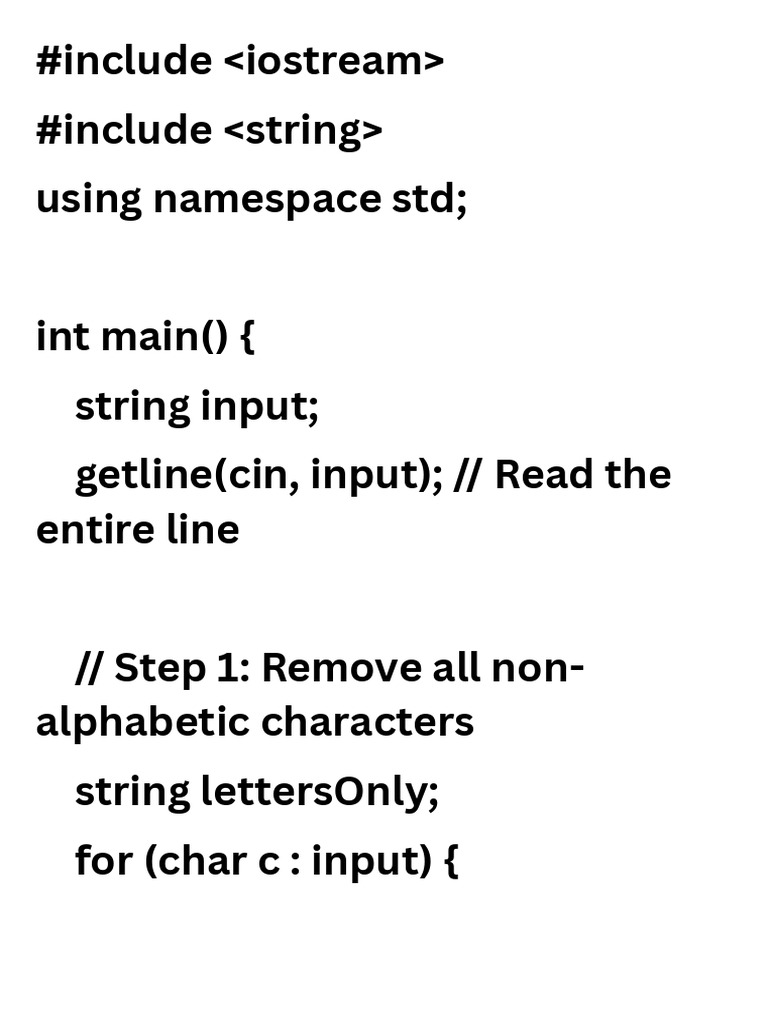 #include <iostream>
#include <string>
using namespace std;

int main() {
string input;
getline(cin, input); // Read the entire line

// Step 1: Remove all non-alphabetic characters
string lettersOnly;
for (char c : input) {